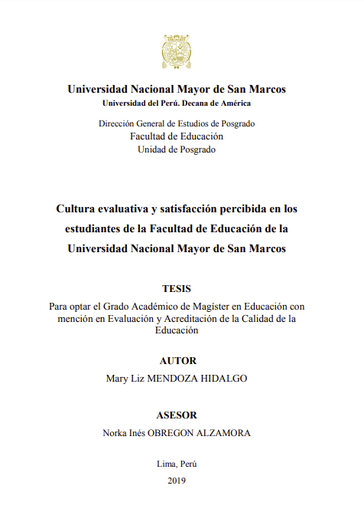 Universidad Nacional Mayor de San Marcos
Universidad del Perú. Decana de América

Dirección General de Estudios de Posgrado
Facultad de Educación
Unidad de Posgrado

Cultura evaluativa y satisfacción percibida en los estudiantes de la Facultad de Educación de la Universidad Nacional Mayor de San Marcos

TESIS

Para optar el Grado Académico de Magíster en Educación con mención en Evaluación y Acreditación de la Calidad de la Educación

AUTOR

Mary Liz MENDOZA HIDALGO

ASESOR

Norka Inés OBREGON ALZAMORA

Lima, Perú

2019